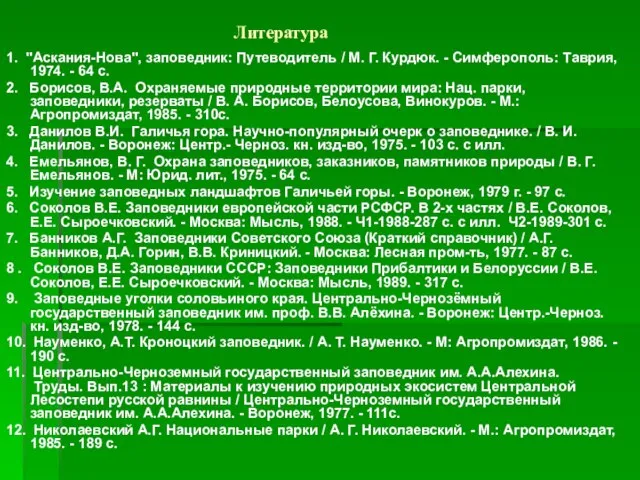 Литература

1. "Аскания-Нова", заповедник: Путеводитель / М. Г. Курдюк. - Симферополь: Таврия, 1974. - 64 с.

2. Борисов, В.А. Охраняемые природные территории мира: Нац. парки, заповедники, резерваты / В. А. Борисов, Белоусова, Винокуров. - М.: Агропромиздат, 1985. - 310с.

3. Данилов В.И. Галичья гора. Научно-популярный очерк о заповеднике. / В. И. Данилов. - Воронеж: Центр.- Черноз. кн. изд-во, 1975. - 103 с. с илл.

4. Емельянов, В. Г. Охрана заповедников, заказников, памятников природы / В. Г. Емельянов. - М: Юрид. лит., 1975. - 64 с.

5. Изучение заповедных ландшафтов Галичьей горы. - Воронеж, 1979 г. - 97 с.

6. Соколов В.Е. Заповедники европейской части РСФСР. В 2-х частях / В.Е. Соколов, Е.Е. Сыроечковский. - Москва: Мысль, 1988. - Ч1-1988-287 с. с илл. Ч2-1989-301 с.

7. Банников А.Г. Заповедники Советского Союза (Краткий справочник) / А.Г. Банников, Д.А. Горин, В.В. Криницкий. - Москва: Лесная пром-ть, 1977. - 87 с.

8 . Соколов В.Е. Заповедники СССР: Заповедники Прибалтики и Белоруссии / В.Е. Соколов, Е.Е. Сыроечковский. - Москва: Мысль, 1989. - 317 с.

9. Заповедные уголки соловьиного края. Центрально-Чернозёмный государственный заповедник им. проф. В.В. Алёхина. - Воронеж: Центр.-Черноз. кн. изд-во, 1978. - 144 с.

10. Науменко, А.Т. Кроноцкий заповедник. / А. Т. Науменко. - М: Агропромиздат, 1986. - 190 с.

11. Центрально-Черноземный государственный заповедник им. А.А.Алехина. Труды. Вып.13 : Материалы к изучению природных экосистем Центральной Лесостепи русской равнины / Центрально-Черноземный государственный заповедник им. А.А.Алехина. - Воронеж, 1977. - 111с.

12. Николаевский А.Г. Национальные парки / А. Г. Николаевский. - М.: Агропромиздат, 1985. - 189 с.